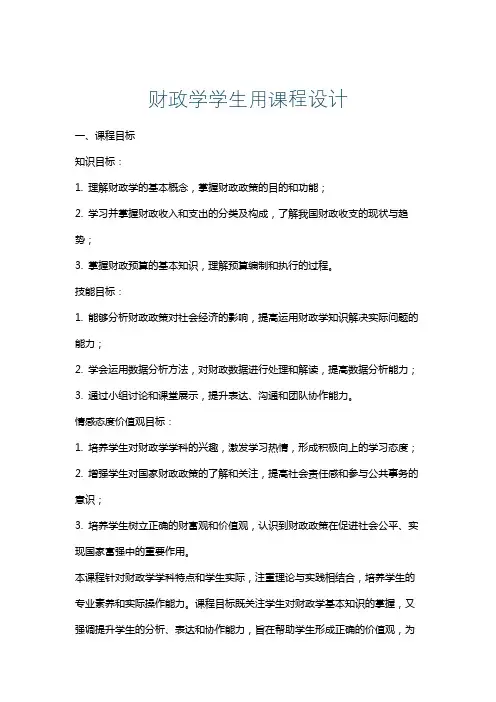 财政学学生用课程设计

一、课程目标

知识目标：

1. 理解财政学的基本概念，掌握财政政策的目的和功能；

2. 学习并掌握财政收入和支出的分类及构成，了解我国财政收支的现状与趋势；

3. 掌握财政预算的基本知识，理解预算编制和执行的过程。

技能目标：

1. 能够分析财政政策对社会经济的影响，提高运用财政学知识解决实际问题的能力；

2. 学会运用数据分析方法，对财政数据进行处理和解读，提高数据分析能力；

3. 通过小组讨论和课堂展示，提升表达、沟通和团队协作能力。

情感态度价值观目标：

1. 培养学生对财政学学科的兴趣，激发学习热情，形成积极向上的学习态度；

2. 增强学生对国家财政政策的了解和关注，提高社会责任感和参与公共事务的意识；

3. 培养学生树立正确的财富观和价值观，认识到财政政策在促进社会公平、实现国家富强中的重要作用。

本课程针对财政学学科特点和学生实际，注重理论与实践相结合，培养学生的专业素养和实际操作能力。课程目标既关注学生对财政学基本知识的掌握，又强调提升学生的分析、表达和协作能力，旨在帮助学生形成正确的价值观，为